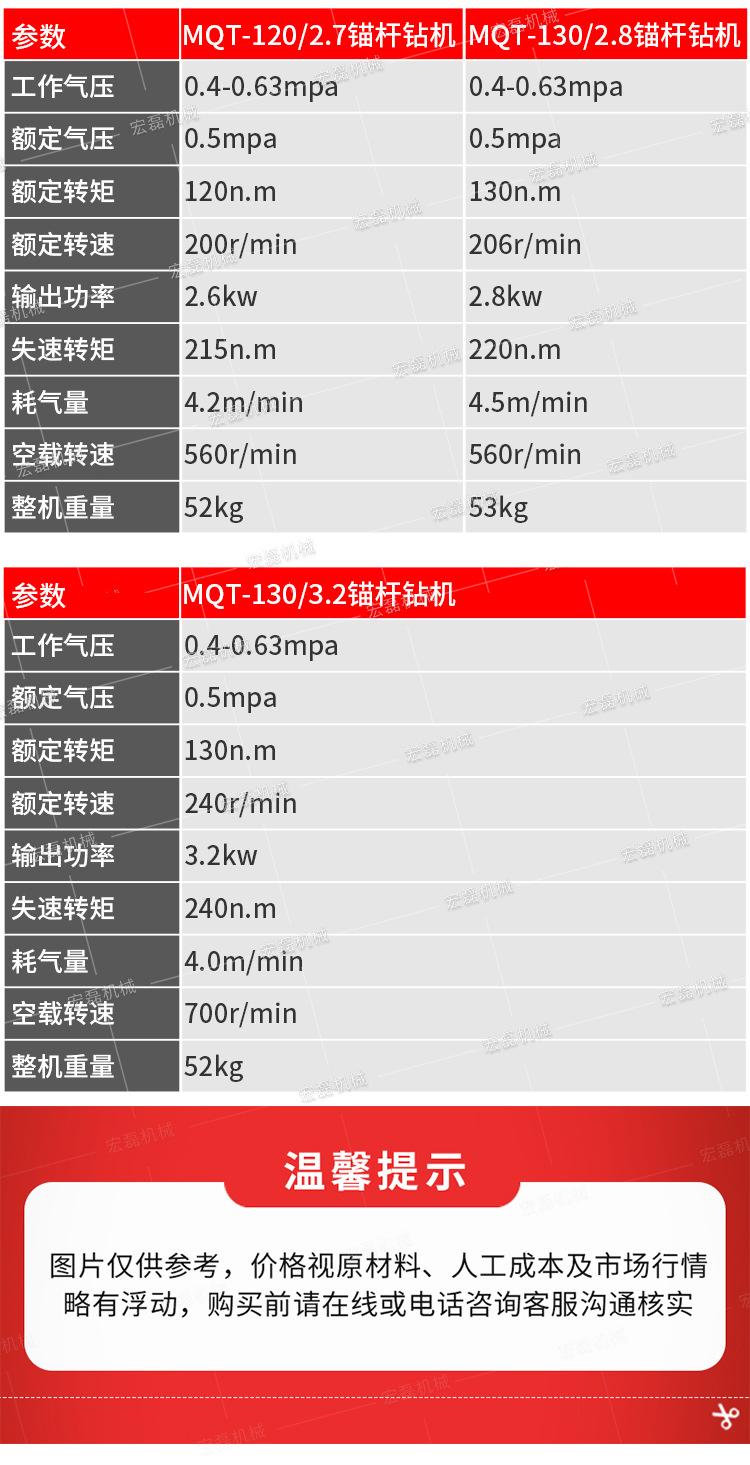 | 参数 | MQT-120/2.7锚杆钻机 | MQT-130/2.8锚杆钻机 |
|---|---|---|
| 工作气压 | 0.4-0.63mpa | 0.4-0.63mpa |
| 额定气压 | 0.5mpa | 0.5mpa |
| 额定转矩 | 120n.m | 130n.m |
| 额定转速 | 200r/min | 206r/min |
| 输出功率 | 2.6kw | 2.8kw |
| 失速转矩 | 215n.m | 220n.m |
| 耗气量 | 4.2m/min | 4.5m/min |
| 空载转速 | 560r/min | 560r/min |
| 整机重量 | 52kg | 53kg |

| 参数 | MQT-130/3.2锚杆钻机 |
|---|---|
| 工作气压 | 0.4-0.63mpa |
| 额定气压 | 0.5mpa |
| 额定转矩 | 130n.m |
| 额定转速 | 240r/min |
| 输出功率 | 3.2kw |
| 失速转矩 | 240n.m |
| 耗气量 | 4.0m/min |
| 空载转速 | 700r/min |
| 整机重量 | 52kg |

温馨提示

图片仅供参考，价格视原材料、人工成本及市场行情略有浮动，购买前请在线或电话咨询客服沟通核实

宏磊机械